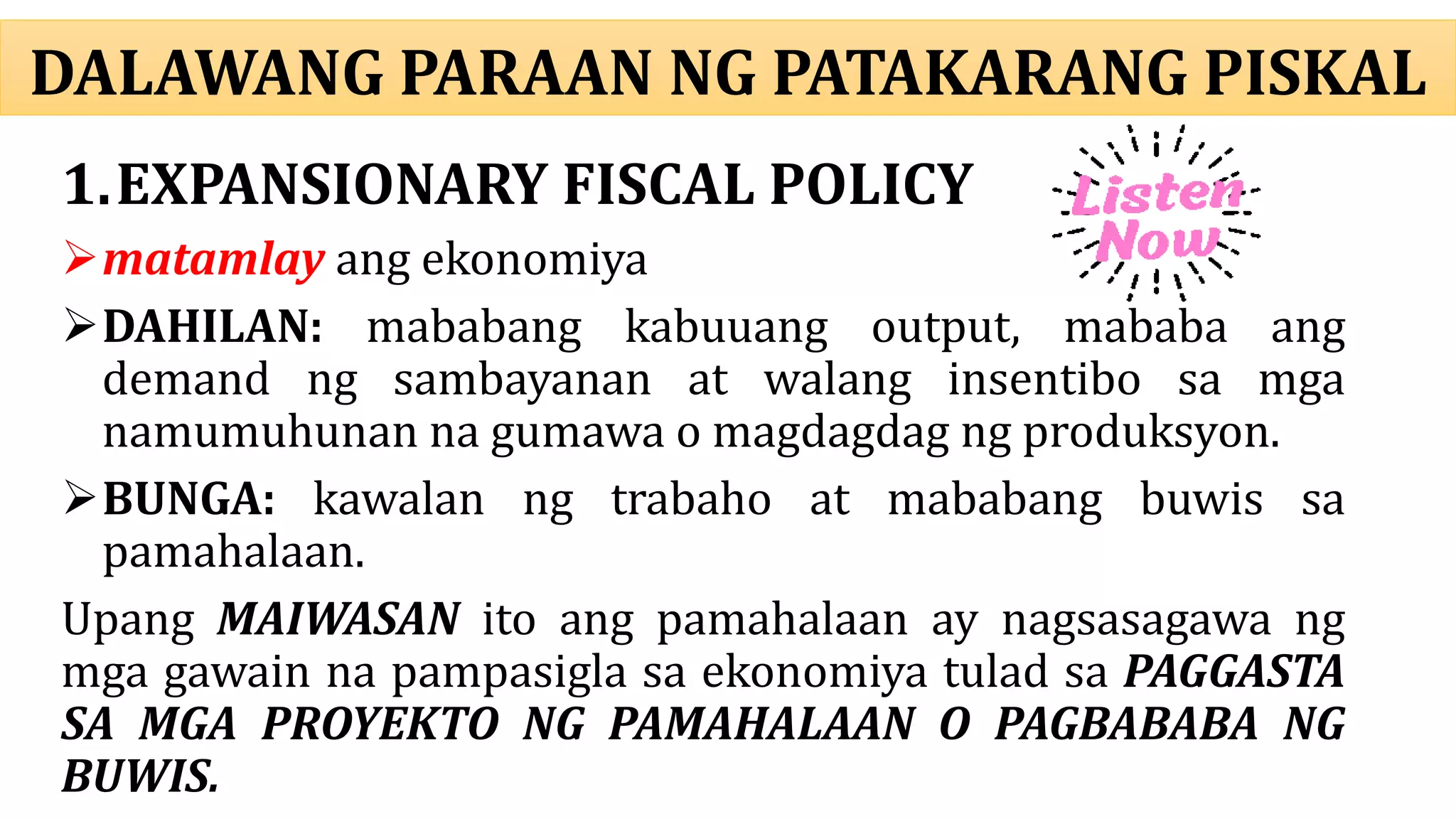 DALAWANG PARAAN NG PATAKARANG PISKAL

1.EXPANSIONARY FISCAL POLICY

Listen Now

➢ matamlay ang ekonomiya

➢ DAHILAN: mababang kabuuang output, mababa ang demand ng sambayanan at walang insentibo sa mga namumuhunan na gumawa o magdagdag ng produksyon.

➢ BUNGA: kawalan ng trabaho at mababang buwis sa pamahalaan.

Upang MAIWASAN ito ang pamahalaan ay nagsasagawa ng mga gawain na pampasigla sa ekonomiya tulad sa PAGGASTA SA MGA PROYEKTO NG PAMAHALAAN O PAGBABABA NG BUWIS.